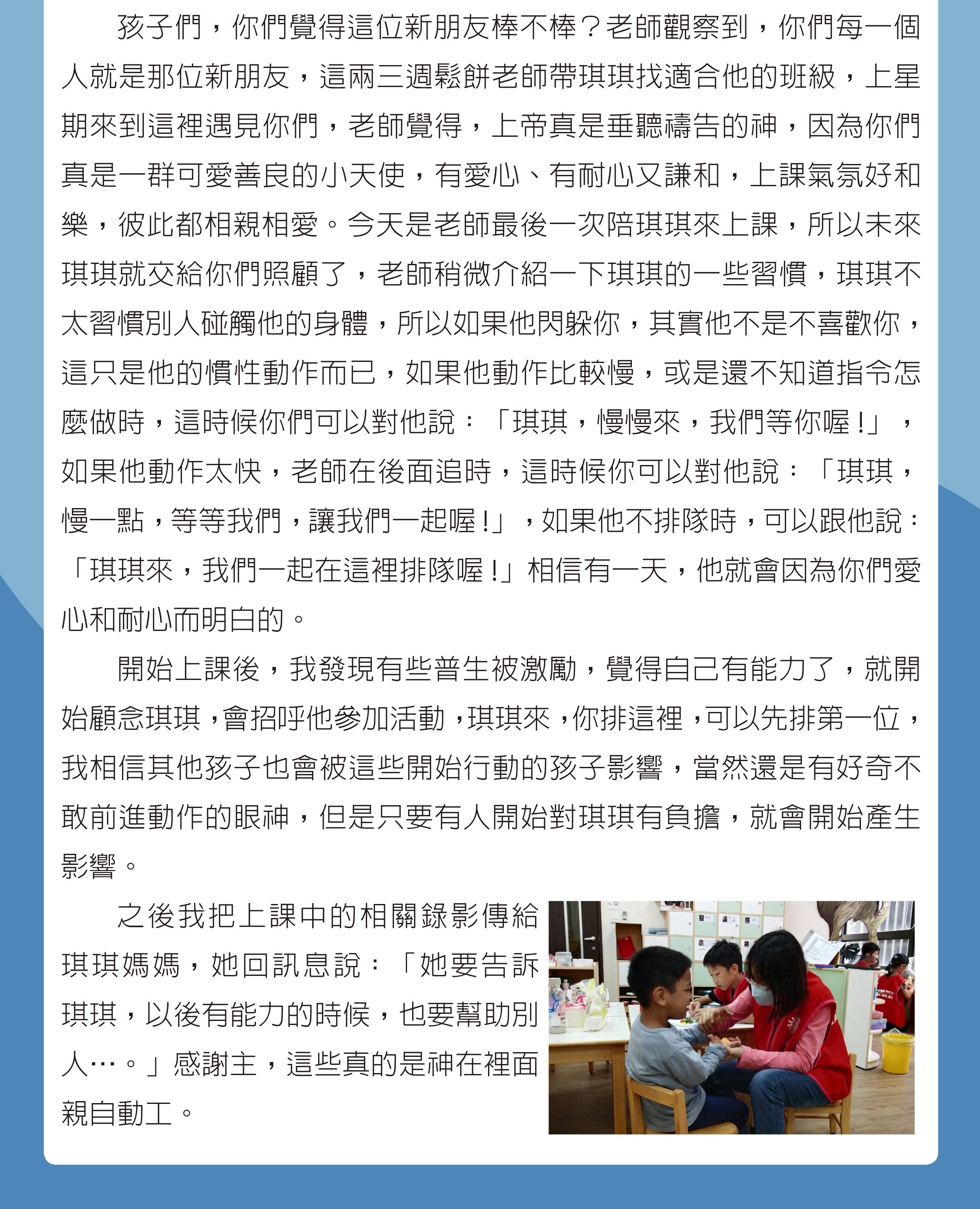 孩子們，你們覺得這位新朋友棒不棒？老師觀察到，你們每一個人就是那位新朋友，這兩三週鬆餅老師帶琪琪找適合他的班級，上星期來到這裡遇見你們，老師覺得，上帝真是垂聽禱告的神，因為你們真是一群可愛善良的小天使，有愛心、有耐心又謙和，上課氣氛好和樂，彼此都相親相愛。今天是老師最後一次陪琪琪來上課，所以未來琪琪就交給你們照顧了，老師稍微介紹一下琪琪的一些習慣，琪琪不太習慣別人碰觸他的身體，所以如果他閃躲你，其實他不是不喜歡你，這只是他的慣性動作而已，如果他動作比較慢，或是還不知道指令怎麼做時，這時候你們可以對他說：「琪琪，慢慢來，我們等你喔！」，如果他動作太快，老師在後面追時，這時候你可以對他說：「琪琪，慢一點，等等我們，讓我們一起喔！」，如果他不排隊時，可以跟他說：「琪琪來，我們一起在這裡排隊喔！」相信有一天，他就會因為你們愛心和耐心而明白的。

開始上課後，我發現有些普生被激勵，覺得自己有能力了，就開始顧念琪琪，會招呼他參加活動，琪琪來，你排這裡，可以先排第一位，我相信其他孩子也會被這些開始行動的孩子影響，當然還是有好奇不敢前進動作的眼神，但是只要有人開始對琪琪有負擔，就會開始產生影響。

之後我把上課中的相關錄影傳給琪琪媽媽，她回訊息說：「她要告訴琪琪，以後有能力的時候，也要幫助別人…。」感謝主，這些真的是神在裡面親自動工。